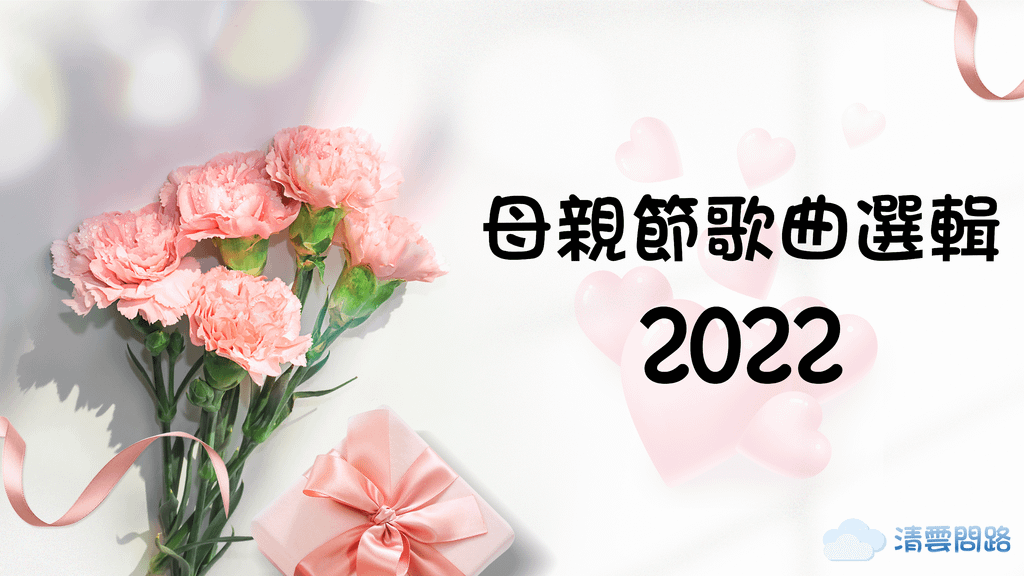 母親節歌曲選輯
2022

清雲問路